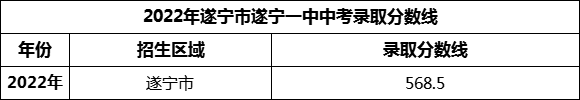 2022年遂宁市遂宁一中中考录取分数线

| 年份 | 招生区域 | 录取分数线 |
|---|---|---|
| 2022年 | 遂宁市 | 568.5 |